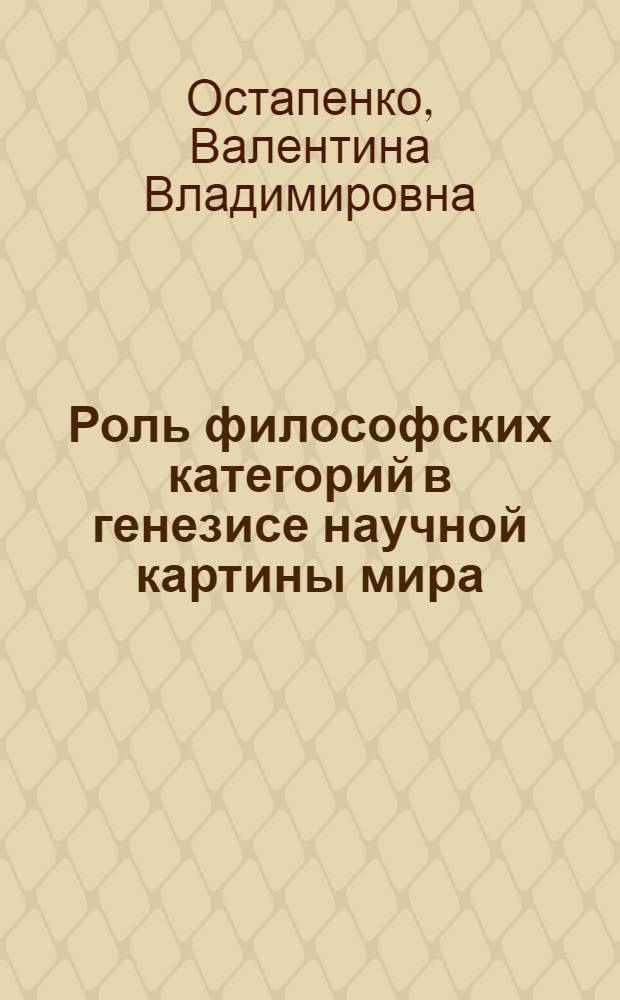 Остапенко, Валентина Владимировна

Роль философских категорий в генезисе научной картины мира